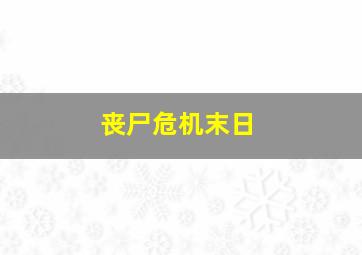 丧尸危机末日